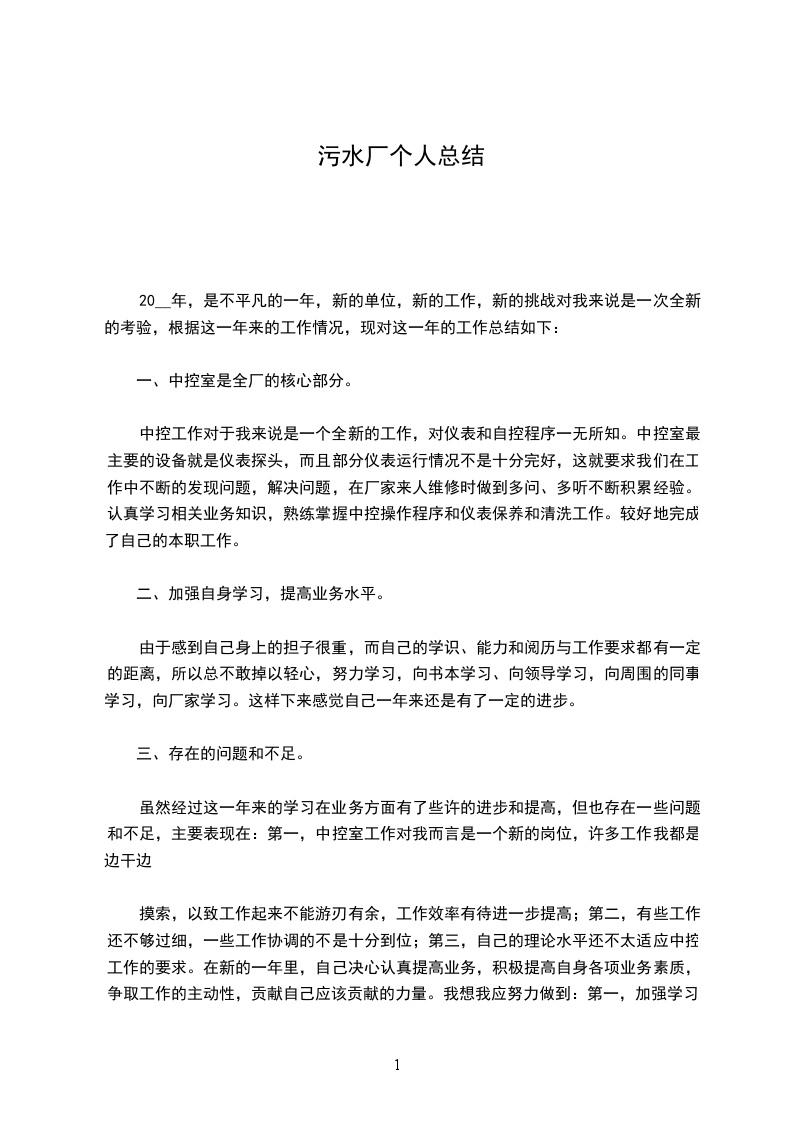 污水厂个人总结

20__年，是不平凡的一年，新的单位，新的工作，新的挑战对我来说是一次全新的考验，根据这一年来的工作情况，现对这一年的工作总结如下：

一、中控室是全厂的核心部分。

中控工作对于我来说是一个全新的工作，对仪表和自控程序一无所知。中控室最主要的设备就是仪表探头，而且部分仪表运行情况不是十分完好，这就要求我们在工作中不断的发现问题，解决问题，在厂家来人维修时做到多问、多听不断积累经验。认真学习相关业务知识，熟练掌握中控操作程序和仪表保养和清洗工作。较好地完成了自己的本职工作。

二、加强自身学习，提高业务水平。

由于感到自己身上的担子很重，而自己的学识、能力和阅历与工作要求都有一定的距离，所以总不敢掉以轻心，努力学习，向书本学习、向领导学习，向周围的同事学习，向厂家学习。这样下来感觉自己一年来还是有了一定的进步。

三、存在的问题和不足。

虽然经过这一年来的学习在业务方面有了些许的进步和提高，但也存在一些问题和不足，主要表现在：第一，中控室工作对我而言是一个新的岗位，许多工作我都是边干边

摸索，以致工作起来不能游刃有余，工作效率有待进一步提高；第二，有些工作还不够过细，一些工作协调的不是十分到位；第三，自己的理论水平还不太适应中控工作的要求。在新的一年里，自己决心认真提高业务，积极提高自身各项业务素质，争取工作的主动性，贡献自己应该贡献的力量。我想我应努力做到：第一，加强学习

1